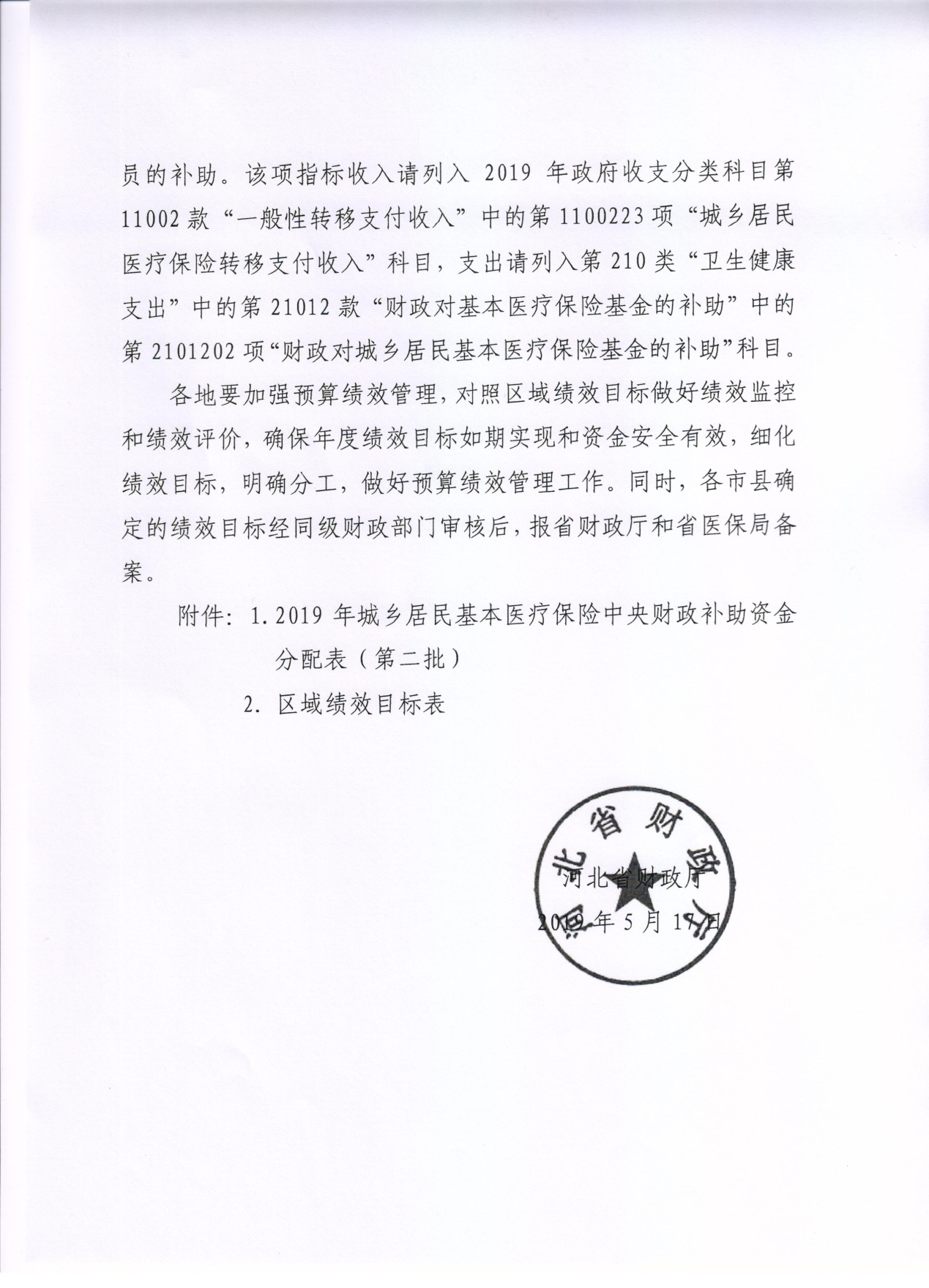 员的补助。该项指标收入请列入 2019 年政府收支分类科目第 11002 款“一般性转移支付收入”中的第 1100223 项“城乡居民医疗保险转移支付收入”科目，支出请列入第 210 类“卫生健康支出”中的第 21012 款“财政对基本医疗保险基金的补助”中的第 2101202 项“财政对城乡居民基本医疗保险基金的补助”科目。

各地要加强预算绩效管理，对照区域绩效目标做好绩效监控和绩效评价，确保年度绩效目标如期实现和资金安全有效，细化绩效目标，明确分工，做好预算绩效管理工作。同时，各市县确定的绩效目标经同级财政部门审核后，报省财政厅和省医保局备案。

附件：1. 2019 年城乡居民基本医疗保险中央财政补助资金分配表（第二批）

2. 区域绩效目标表

河北省财政厅

河北省财政厅

2019 年 5 月 17 日